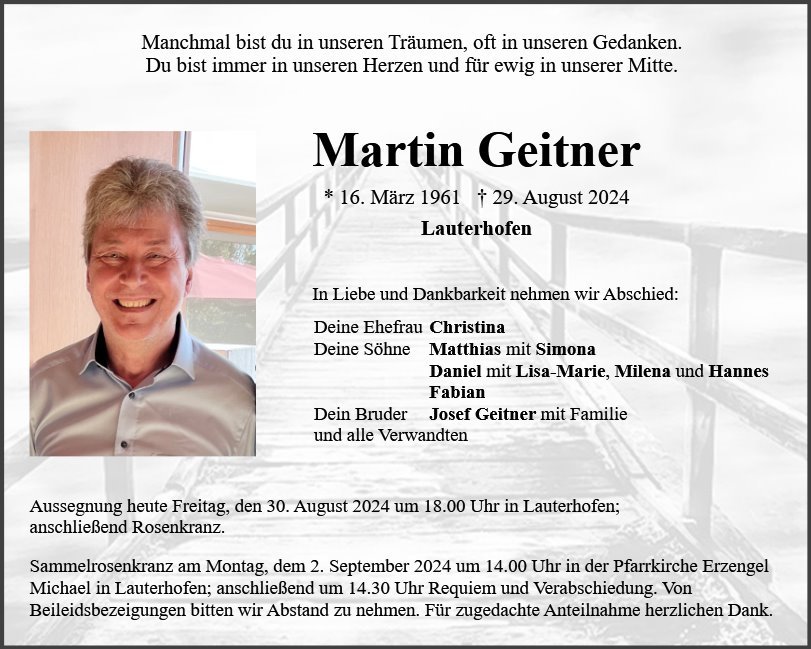 Manchmal bist du in unseren Träumen, oft in unseren Gedanken.
Du bist immer in unseren Herzen und für ewig in unserer Mitte.

Martin Geitner

* 16. März 1961 † 29. August 2024

Lauterhofen

In Liebe und Dankbarkeit nehmen wir Abschied:

Deine Ehefrau Christina
Deine Söhne Matthias mit Simona
Daniel mit Lisa-Marie, Milena und Hannes
Fabian
Dein Bruder Josef Geitner mit Familie
und alle Verwandten

Aussegnung heute Freitag, den 30. August 2024 um 18.00 Uhr in Lauterhofen; anschließend Rosenkranz.

Sammelrosenkranz am Montag, dem 2. September 2024 um 14.00 Uhr in der Pfarrkirche Erzengel Michael in Lauterhofen; anschließend um 14.30 Uhr Requiem und Verabschiedung. Von Beileidsbezeigungen bitten wir Abstand zu nehmen. Für zugedachte Anteilnahme herzlichen Dank.